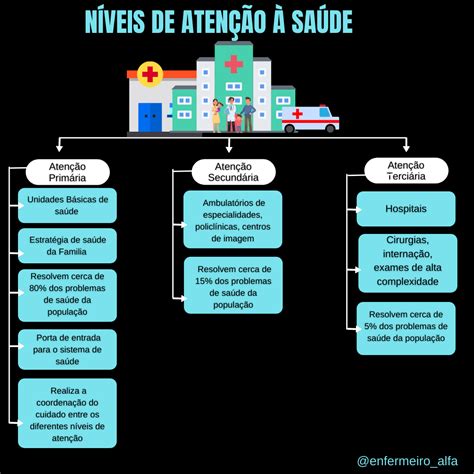 NÍVEIS DE ATENÇÃO À SAÚDE

Atenção Primária

Unidades Básicas de saúde

Estratégia de saúde da Familia

Resolvem cerca de 80% dos problemas de saúde da população

Porta de entrada para o sistema de saúde

Realiza a coordenação do cuidado entre os diferentes níveis de atenção

Atenção Secundária

Ambulatórios de especialidades, policlínicas, centros de imagem

Resolvem cerca de 15% dos problemas de saúde da população

Atenção Terciária

Hospitais

Cirurgias, internação, exames de alta complexidade

Resolvem cerca de 5% dos problemas de saúde da população

@enfermeiro_alfa